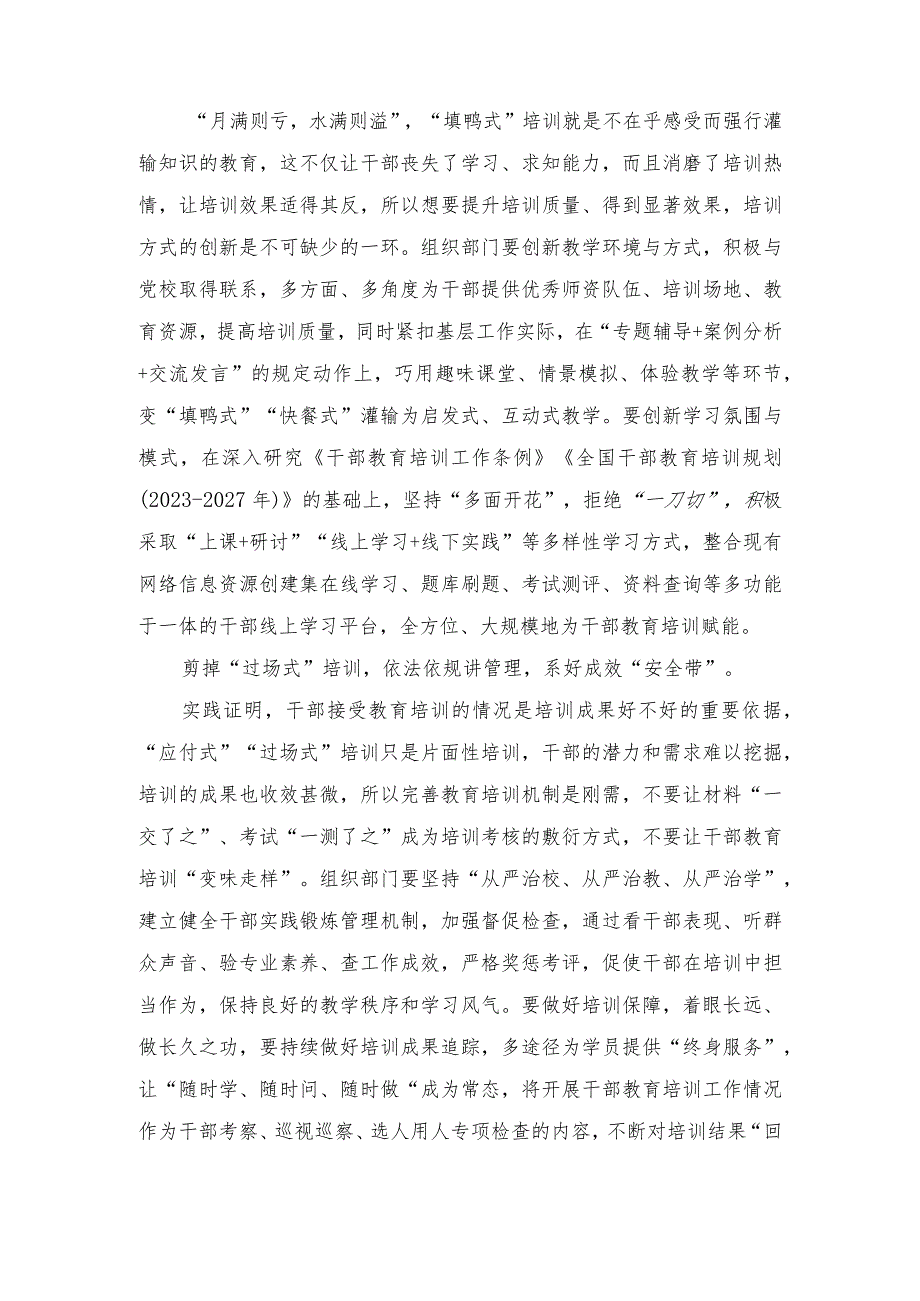 “月满则亏，水满则溢”，“填鸭式”培训就是不在乎感受而强行灌输知识的教育，这不仅让干部丧失了学习、求知能力，而且消磨了培训热情，让培训效果适得其反，所以想要提升培训质量、得到显著效果，培训方式的创新是不可缺少的一环。组织部门要创新教学环境与方式，积极与党校取得联系，多方面、多角度为干部提供优秀师资队伍、培训场地、教育资源，提高培训质量，同时紧扣基层工作实际，在“专题辅导+案例分析+交流发言”的规定动作上，巧用趣味课堂、情景模拟、体验教学等环节，变“填鸭式”“快餐式”灌输为启发式、互动式教学。要创新学习氛围与模式，在深入研究《干部教育培训工作条例》《全国干部教育培训规划(2023-2027年)》的基础上，坚持“多面开花”，拒绝“一刀切”，积极采取“上课+研讨”“线上学习+线下实践”等多样性学习方式，整合现有网络信息资源创建集在线学习、题库刷题、考试测评、资料查询等多功能于一体的干部线上学习平台，全方位、大规模地为干部教育培训赋能。

剪掉“过场式”培训，依法依规讲管理，系好成效“安全带”。

实践证明，干部接受教育培训的情况是培训成果好不好的重要依据，“应付式”“过场式”培训只是片面性培训，干部的潜力和需求难以挖掘，培训的成果也收效甚微，所以完善教育培训机制是刚需，不要让材料“一交了之”、考试“一测了之”成为培训考核的敷衍方式，不要让干部教育培训“变味走样”。组织部门要坚持“从严治校、从严治教、从严治学”，建立健全干部实践锻炼管理机制，加强督促检查，通过看干部表现、听群众声音、验专业素养、查工作成效，严格奖惩考评，促使干部在培训中担当作为，保持良好的教学秩序和学习风气。要做好培训保障，着眼长远、做长久之功，要持续做好培训成果追踪，多途径为学员提供“终身服务”，让“随时学、随时问、随时做“成为常态，将开展干部教育培训工作情况作为干部考察、巡视巡察、选人用人专项检查的内容，不断对培训结果“回